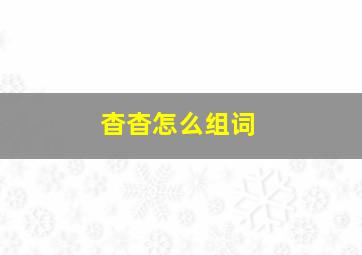 杳杳怎么组词